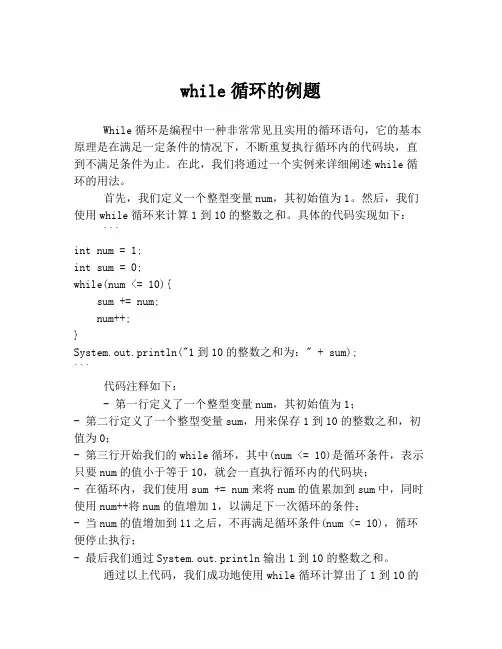 while 循环的例题

While 循环是编程中一种非常常见且实用的循环语句，它的基本原理是在满足一定条件的情况下，不断重复执行循环内的代码块，直到不满足条件为止。在此，我们将通过一个实例来详细阐述 while 循环的用法。

首先，我们定义一个整型变量 num，其初始值为 1。然后，我们使用 while 循环来计算 1 到 10 的整数之和。具体的代码实现如下：

```
int num = 1;
int sum = 0;
while(num <= 10){
    sum += num;
    num++;
}
System.out.println("1 到 10 的整数之和为：" + sum);
```

代码注释如下：

- 第一行定义了一个整型变量 num，其初始值为 1；
- 第二行定义了一个整型变量 sum，用来保存 1 到 10 的整数之和，初值为 0；
- 第三行开始我们的 while 循环，其中(num <= 10)是循环条件，表示只要 num 的值小于等于 10，就会一直执行循环内的代码块；
- 在循环内，我们使用 sum += num 来将 num 的值累加到 sum 中，同时使用 num++将 num 的值增加 1，以满足下一次循环的条件；
- 当 num 的值增加到 11 之后，不再满足循环条件(num <= 10)，循环便停止执行；
- 最后我们通过 System.out.println 输出 1 到 10 的整数之和。

通过以上代码，我们成功地使用 while 循环计算出了 1 到 10 的